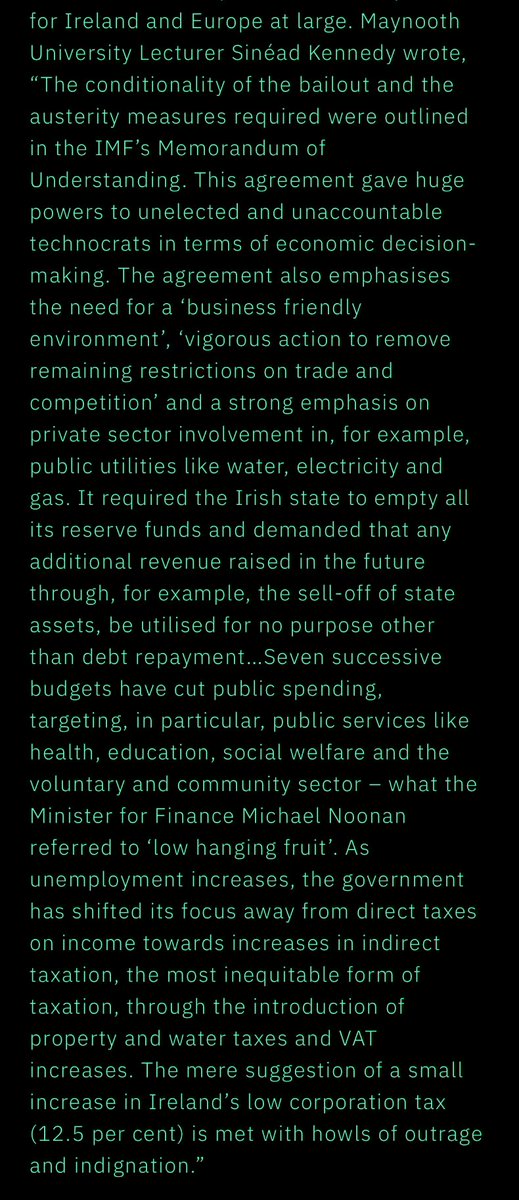 for Ireland and Europe at large. Maynooth University Lecturer Sinéad Kennedy wrote, “The conditionality of the bailout and the austerity measures required were outlined in the IMF’s Memorandum of Understanding. This agreement gave huge powers to unelected and unaccountable technocrats in terms of economic decision-making. The agreement also emphasises the need for a ‘business friendly environment’, ‘vigorous action to remove remaining restrictions on trade and competition’ and a strong emphasis on private sector involvement in, for example, public utilities like water, electricity and gas. It required the Irish state to empty all its reserve funds and demanded that any additional revenue raised in the future through, for example, the sell-off of state assets, be utilised for no purpose other than debt repayment…Seven successive budgets have cut public spending, targeting, in particular, public services like health, education, social welfare and the voluntary and community sector – what the Minister for Finance Michael Noonan referred to ‘low hanging fruit’. As unemployment increases, the government has shifted its focus away from direct taxes on income towards increases in indirect taxation, the most inequitable form of taxation, through the introduction of property and water taxes and VAT increases. The mere suggestion of a small increase in Ireland’s low corporation tax (12.5 per cent) is met with howls of outrage and indignation.”